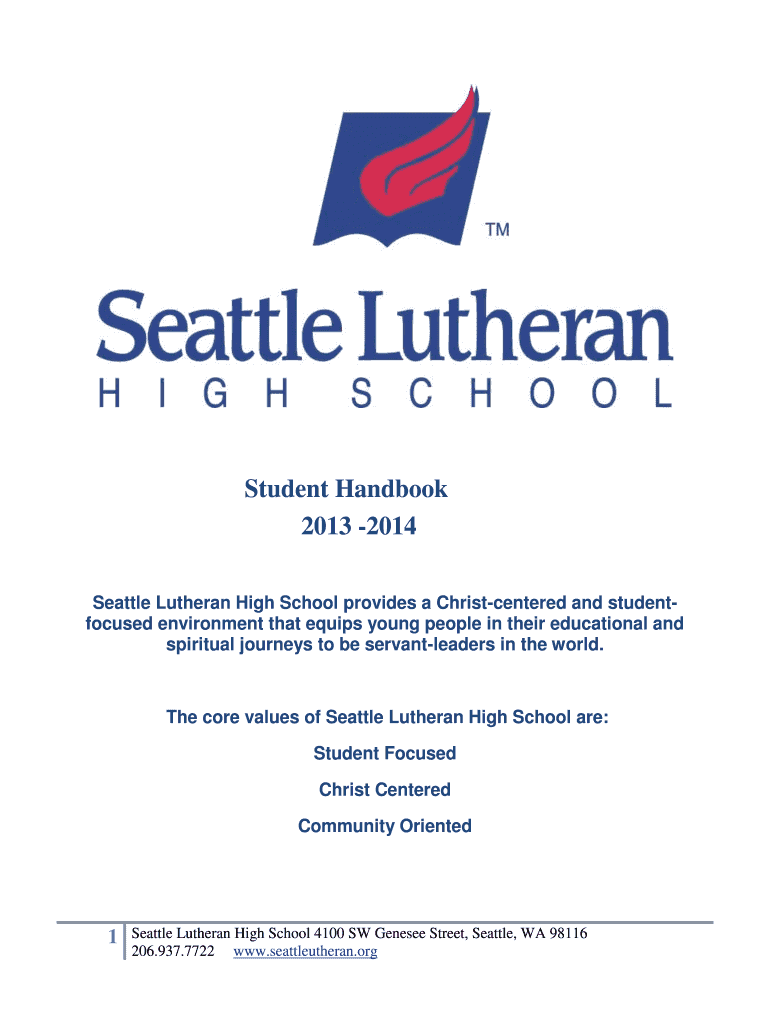 TM

Seattle Lutheran
HIGH SCHOOL

Student Handbook
2013 -2014

Seattle Lutheran High School provides a Christ-centered and student-focused environment that equips young people in their educational and spiritual journeys to be servant-leaders in the world.

The core values of Seattle Lutheran High School are:

Student Focused

Christ Centered

Community Oriented

1 Seattle Lutheran High School 4100 SW Genesee Street, Seattle, WA 98116
206.937.7722 www.seattleutheran.org